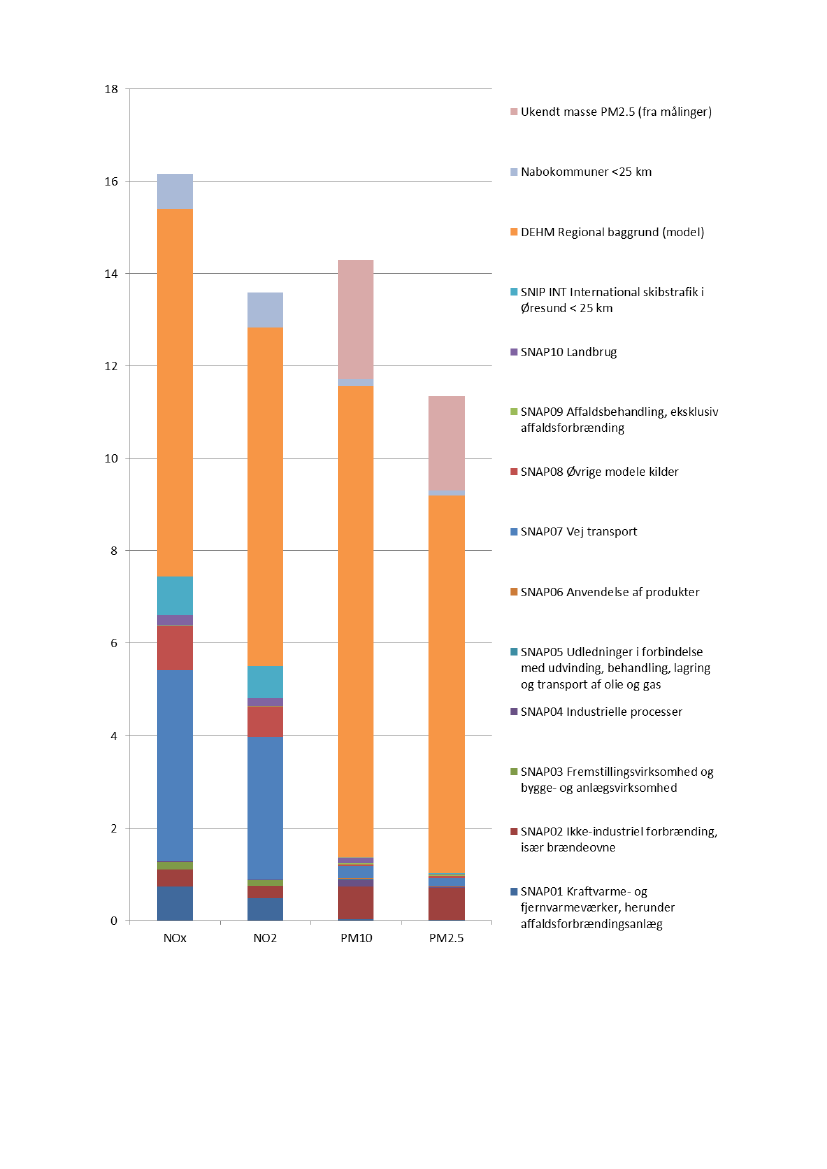 18
16
14
12
10
8
6
4
2
0

NOx
NO2
PM10
PM2.5

Ukendt masse PM2.5 (fra målinger)
Nabokommuner <25 km
DEHM Regional baggrund (model)
SNIP INT International skibstrafik i Øresund < 25 km
SNAP10 Landbrug
SNAP09 Affaldsbehandling, eksklusiv affaldsforbrænding
SNAP08 Øvrige modele kilder
SNAP07 Vej transport
SNAP06 Anvendelse af produkter
SNAP05 Udledninger i forbindelse med udvinding, behandling, lagring og transport af olie og gas
SNAP04 Industrielle processer
SNAP03 Fremstillingsvirksomhed og bygge- og anlægsvirksomhed
SNAP02 Ikke-industriel forbrænding, især brændeovne
SNAP01 Kraftvarme- og fjernvarmeværker, herunder affaldsforbrændingsanlæg